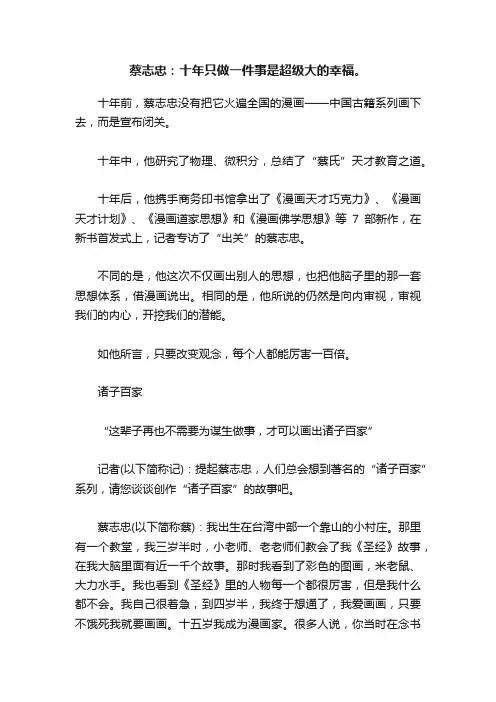 蔡志忠：十年只做一件事是超级大的幸福。

十年前，蔡志忠没有把它火遍全国的漫画——中国古籍系列画下去，而是宣布闭关。

十年中，他研究了物理、微积分，总结了“蔡氏”天才教育之道。

十年后，他携手商务印书馆拿出了《漫画天才巧克力》、《漫画天才计划》、《漫画道家思想》和《漫画佛学思想》等 7 部新作，在新书首发式上，记者专访了“出关”的蔡志忠。

不同的是，他这次不仅画出别人的思想，也把他脑子里的那一套思想体系，借漫画说出。相同的是，他所说的仍然是向内审视，审视我们的内心，开挖我们的潜能。

如他所言，只要改变观念，每个人都能厉害一百倍。

诸子百家

“这辈子再也不需要为谋生做事，才可以画出诸子百家”

记者(以下简称记)：提起蔡志忠，人们总会想到著名的“诸子百家”系列，请您谈谈创作“诸子百家”的故事吧。

蔡志忠(以下简称蔡)：我出生在台湾中部一个靠山的小村庄。那里有一个教堂，我三岁半时，小老师、老老师们教会了我《圣经》故事，在我大脑里面有近一千个故事。那时我看到了彩色的图画，米老鼠、大力水手。我也看到《圣经》里的人物每一个都很厉害，但是我什么都不会。我自己很着急，到四岁半，我终于想通了，我爱画画，只要不饿死我就要画画。十五岁我成为漫画家。很多人说，你当时在念书